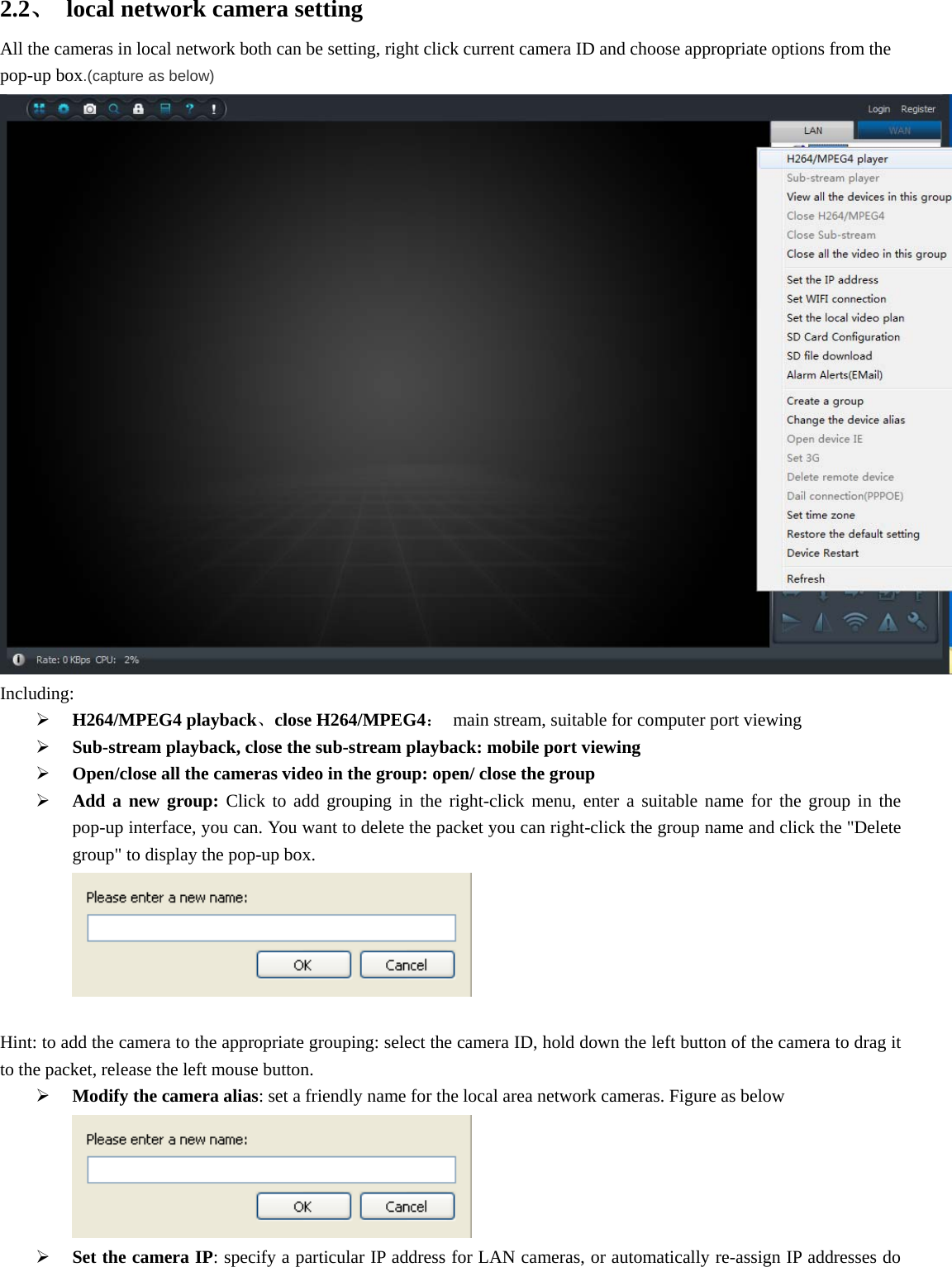 2.2、 local network camera setting

All the cameras in local network both can be setting, right click current camera ID and choose appropriate options from the pop-up box.(capture as below)

Login Register

LAN WAN

H264/MPEG4 player
Sub-stream player
View all the devices in this group
Close H264/MPEG4
Close Sub-stream
Close all the video in this group
Set the IP address
Set WIFI connection
Set the local video plan
SD Card Configuration
SD file download
Alarm Alerts(EMail)
Create a group
Change the device alias
Open device IE
Set 3G
Delete remote device
Dail connection(PPPOE)
Set time zone
Restore the default setting
Device Restart
Refresh

Rate: 0 KBps CPU: 2%

Including:

➢ H264/MPEG4 playback、close H264/MPEG4： main stream, suitable for computer port viewing

➢ Sub-stream playback, close the sub-stream playback: mobile port viewing

➢ Open/close all the cameras video in the group: open/ close the group

➢ Add a new group: Click to add grouping in the right-click menu, enter a suitable name for the group in the pop-up interface, you can. You want to delete the packet you can right-click the group name and click the "Delete group" to display the pop-up box.

Please enter a new name:

OK Cancel

Hint: to add the camera to the appropriate grouping: select the camera ID, hold down the left button of the camera to drag it to the packet, release the left mouse button.

➢ Modify the camera alias: set a friendly name for the local area network cameras. Figure as below

Please enter a new name:

OK Cancel

➢ Set the camera IP: specify a particular IP address for LAN cameras, or automatically re-assign IP addresses do